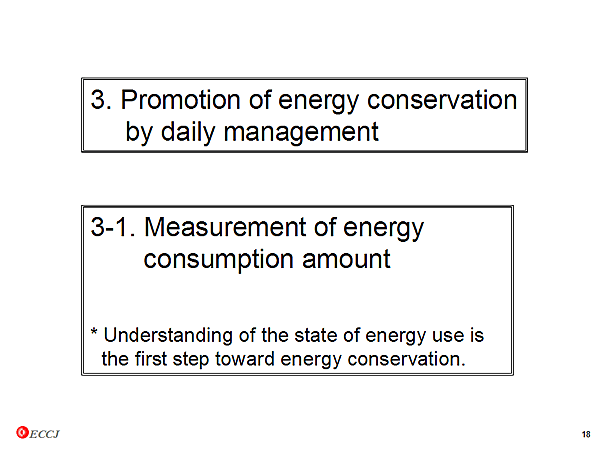 3. Promotion of energy conservation by daily management

3-1. Measurement of energy consumption amount

* Understanding of the state of energy use is the first step toward energy conservation.

ECCJ

18